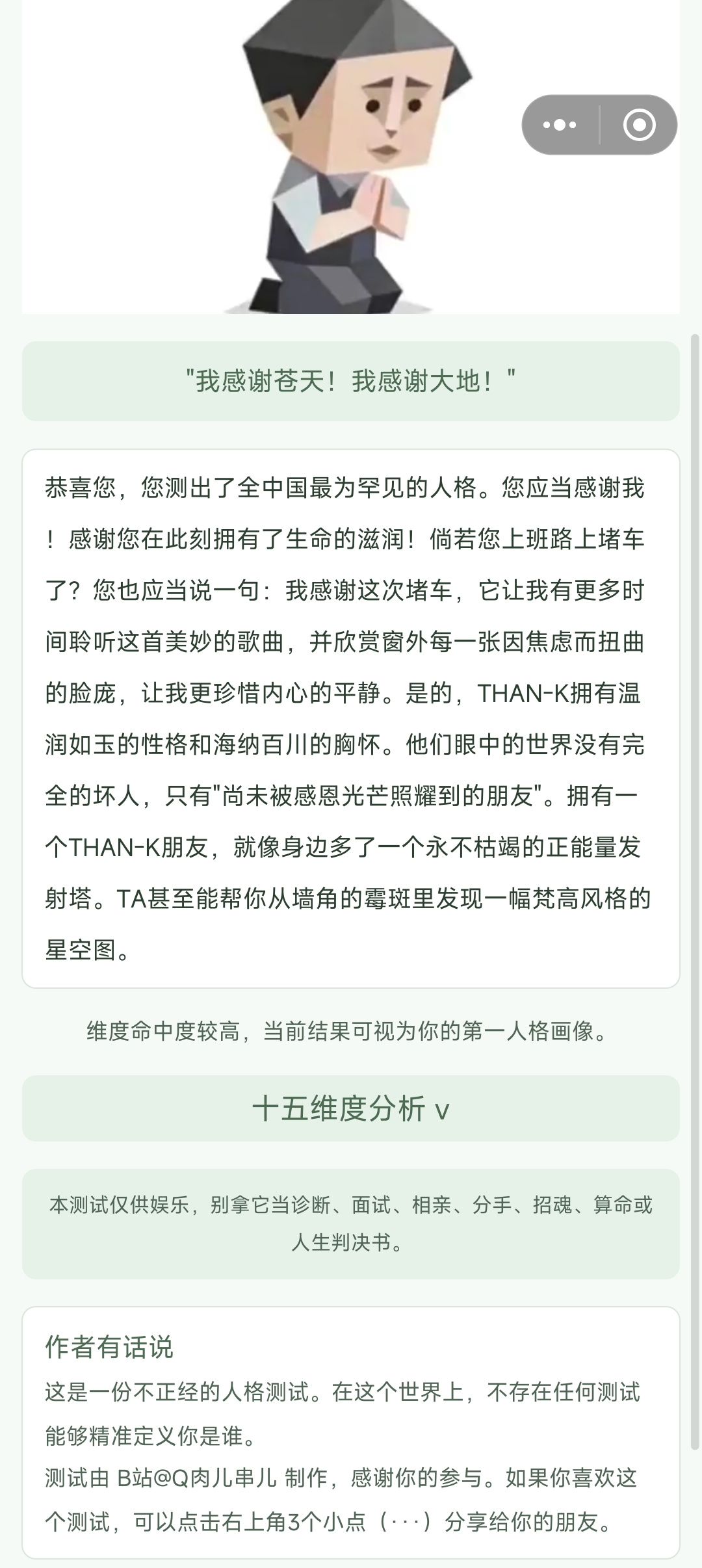 "我感谢苍天！我感谢大地！"

恭喜您，您测出了全中国最为罕见的人格。您应当感谢我！感谢您在此刻拥有了生命的滋润！倘若您上班路上堵车了？您也应当说一句：我感谢这次堵车，它让我有更多时间聆听这首美妙的歌曲，并欣赏窗外每一张因焦虑而扭曲的脸庞，让我更珍惜内心的平静。是的，THAN-K拥有温润如玉的性格和海纳百川的胸怀。他们眼中的世界没有完全的坏人，只有"尚未被感恩光芒照耀到的朋友"。拥有一个THAN-K朋友，就像身边多了一个永不枯竭的正能量发射塔。TA甚至能帮你从墙角的霉斑里发现一幅梵高风格的星空图。

维度命中度较高，当前结果可视为你的第一人格画像。

十五维度分析 v

本测试仅供娱乐，别拿它当诊断、面试、相亲、分手、招魂、算命或人生判决书。

作者有话说
这是一份不正经的人格测试。在这个世界上，不存在任何测试能够精准定义你是谁。
测试由 B站@Q肉儿串儿 制作，感谢你的参与。如果你喜欢这个测试，可以点击右上角3个小点（···）分享给你的朋友。